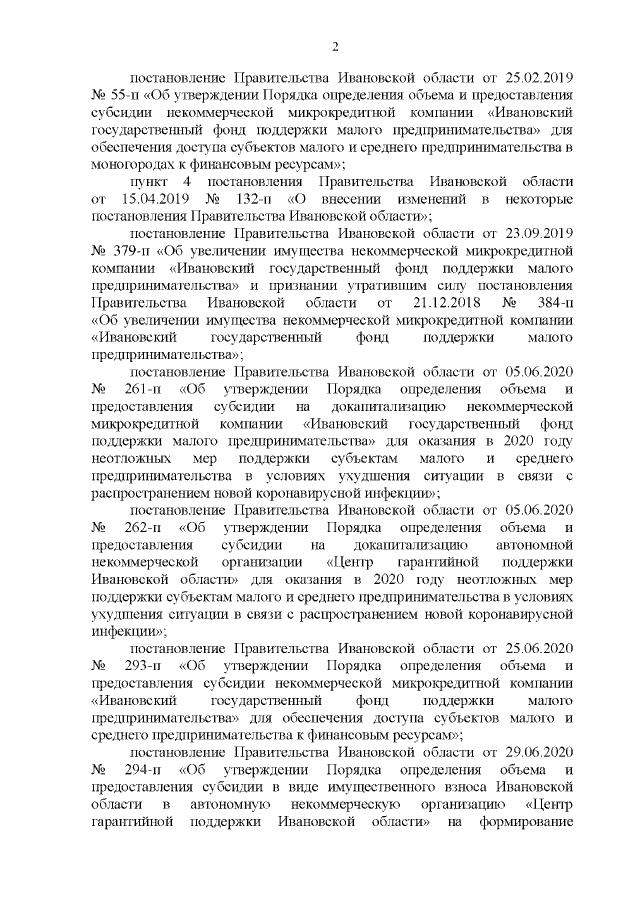 2

постановление Правительства Ивановской области от 25.02.2019 № 55-п «Об утверждении Порядка определения объема и предоставления субсидии некоммерческой микрокредитной компании «Ивановский государственный фонд поддержки малого предпринимательства» для обеспечения доступа субъектов малого и среднего предпринимательства в моногородах к финансовым ресурсам»;

пункт 4 постановления Правительства Ивановской области от 15.04.2019 № 132-п «О внесении изменений в некоторые постановления Правительства Ивановской области»;

постановление Правительства Ивановской области от 23.09.2019 № 379-п «Об увеличении имущества некоммерческой микрокредитной компании «Ивановский государственный фонд поддержки малого предпринимательства» и признании утратившим силу постановления Правительства Ивановской области от 21.12.2018 № 384-п «Об увеличении имущества некоммерческой микрокредитной компании «Ивановский государственный фонд поддержки малого предпринимательства»;

постановление Правительства Ивановской области от 05.06.2020 № 261-п «Об утверждении Порядка определения объема и предоставления субсидии на докапитализацию некоммерческой микрокредитной компании «Ивановский государственный фонд поддержки малого предпринимательства» для оказания в 2020 году неотложных мер поддержки субъектам малого и среднего предпринимательства в условиях ухудшения ситуации в связи с распространением новой коронавирусной инфекции»;

постановление Правительства Ивановской области от 05.06.2020 № 262-п «Об утверждении Порядка определения объема и предоставления субсидии на докапитализацию автономной некоммерческой организации «Центр гарантийной поддержки Ивановской области» для оказания в 2020 году неотложных мер поддержки субъектам малого и среднего предпринимательства в условиях ухудшения ситуации в связи с распространением новой коронавирусной инфекции»;

постановление Правительства Ивановской области от 25.06.2020 № 293-п «Об утверждении Порядка определения объема и предоставления субсидии некоммерческой микрокредитной компании «Ивановский государственный фонд поддержки малого предпринимательства» для обеспечения доступа субъектов малого и среднего предпринимательства к финансовым ресурсам»;

постановление Правительства Ивановской области от 29.06.2020 № 294-п «Об утверждении Порядка определения объема и предоставления субсидии в виде имущественного взноса Ивановской области в автономную некоммерческую организацию «Центр гарантийной поддержки Ивановской области» на формирование